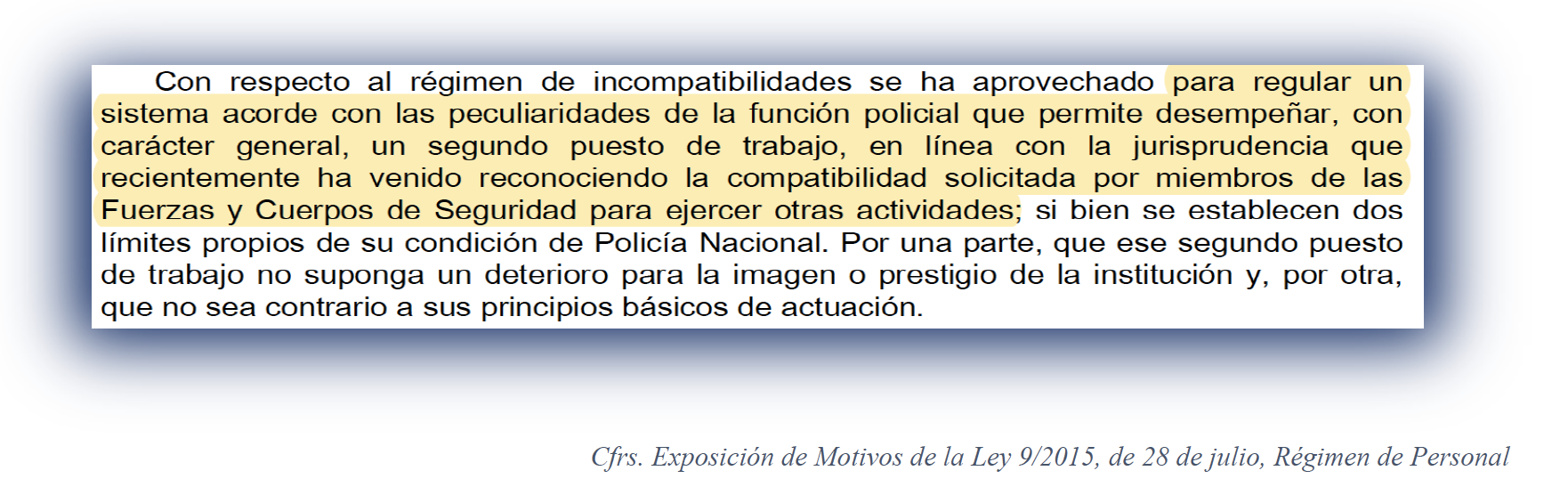 Con respecto al régimen de incompatibilidades se ha aprovechado para regular un sistema acorde con las peculiaridades de la función policial que permite desempeñar, con carácter general, un segundo puesto de trabajo, en línea con la jurisprudencia que recientemente ha venido reconociendo la compatibilidad solicitada por miembros de las Fuerzas y Cuerpos de Seguridad para ejercer otras actividades; si bien se establecen dos límites propios de su condición de Policía Nacional. Por una parte, que ese segundo puesto de trabajo no suponga un deterioro para la imagen o prestigio de la institución y, por otra, que no sea contrario a sus principios básicos de actuación.

Cfrs. Exposición de Motivos de la Ley 9/2015, de 28 de julio, Régimen de Personal